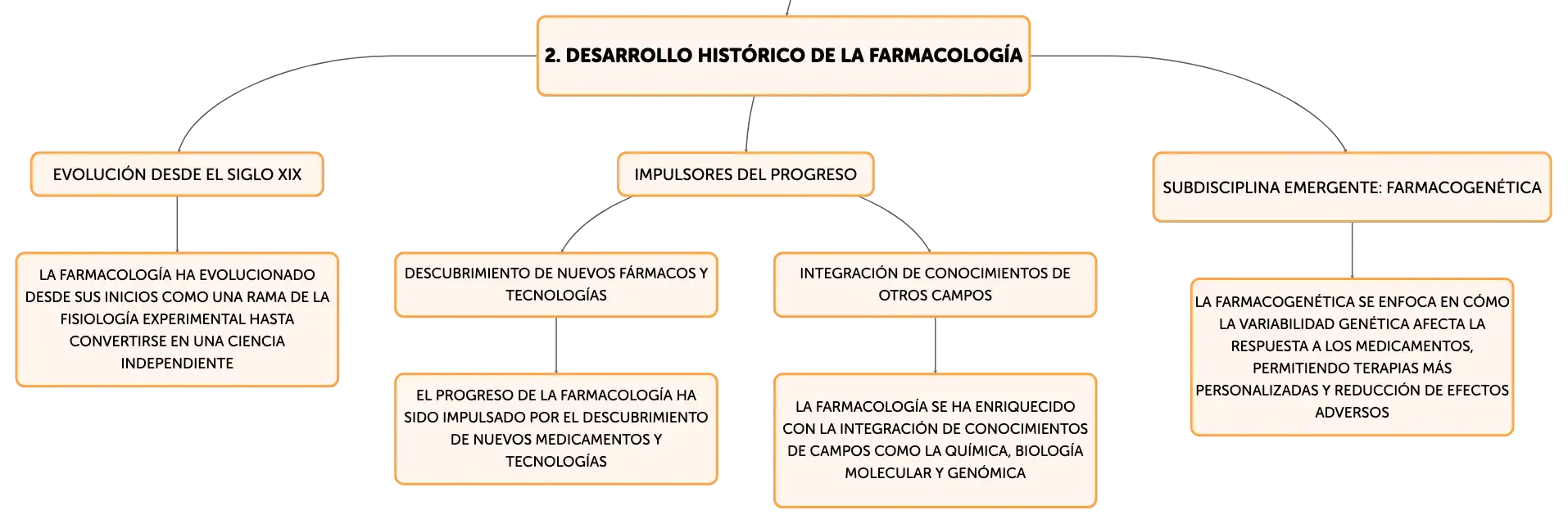 2. DESARROLLO HISTÓRICO DE LA FARMACOLOGÍA

EVOLUCIÓN DESDE EL SIGLO XIX

LA FARMACOLOGÍA HA EVOLUCIONADO DESDE SUS INICIOS COMO UNA RAMA DE LA FISIOLOGÍA EXPERIMENTAL HASTA CONVERTIRSE EN UNA CIENCIA INDEPENDIENTE

IMPULSORES DEL PROGRESO

DESCUBRIMIENTO DE NUEVOS FÁRMACOS Y TECNOLOGÍAS

EL PROGRESO DE LA FARMACOLOGÍA HA SIDO IMPULSADO POR EL DESCUBRIMIENTO DE NUEVOS MEDICAMENTOS Y TECNOLOGÍAS

INTEGRACIÓN DE CONOCIMIENTOS DE OTROS CAMPOS

LA FARMACOLOGÍA SE HA ENRIQUECIDO CON LA INTEGRACIÓN DE CONOCIMIENTOS DE CAMPOS COMO LA QUÍMICA, BIOLOGÍA MOLECULAR Y GENÓMICA

SUBDISCIPLINA EMERGENTE: FARMACOGENÉTICA

LA FARMACOGENÉTICA SE ENFOCA EN CÓMO LA VARIABILIDAD GENÉTICA AFECTA LA RESPUESTA A LOS MEDICAMENTOS, PERMITIENDO TERAPIAS MÁS PERSONALIZADAS Y REDUCCIÓN DE EFECTOS ADVERSOS